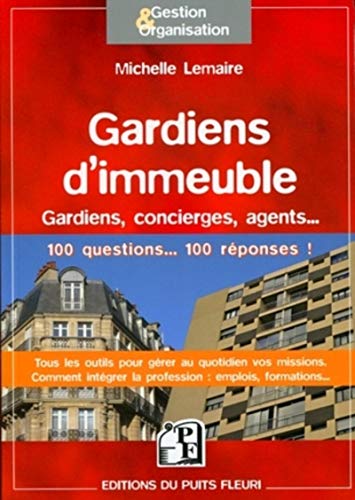 Gestion & Organisation

Michelle Lemaire

Gardiens d'immeuble

Gardiens, concierges, agents...

100 questions... 100 réponses !

Tous les outils pour gérer au quotidien vos missions.
Comment intégrer la profession : emplois, formations...

PF

EDITIONS DU PUITS FLEURI